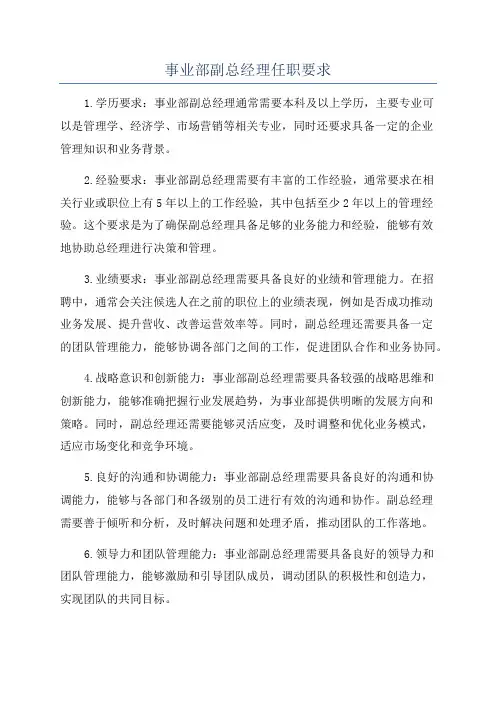 事业部副总经理任职要求

1.学历要求：事业部副总经理通常需要本科及以上学历，主要专业可以是管理学、经济学、市场营销等相关专业，同时还要求具备一定的企业管理知识和业务背景。

2.经验要求：事业部副总经理需要有丰富的工作经验，通常要求在相关行业或职位上有5年以上的工作经验，其中包括至少2年以上的管理经验。这个要求是为了确保副总经理具备足够的业务能力和经验，能够有效地协助总经理进行决策和管理。

3.业绩要求：事业部副总经理需要具备良好的业绩和管理能力。在招聘中，通常会关注候选人在之前的职位上的业绩表现，例如是否成功推动业务发展、提升营收、改善运营效率等。同时，副总经理还需要具备一定的团队管理能力，能够协调各部门之间的工作，促进团队合作和业务协同。

4.战略意识和创新能力：事业部副总经理需要具备较强的战略思维和创新能力，能够准确把握行业发展趋势，为事业部提供明晰的发展方向和策略。同时，副总经理还需要能够灵活应变，及时调整和优化业务模式，适应市场变化和竞争环境。

5.良好的沟通和协调能力：事业部副总经理需要具备良好的沟通和协调能力，能够与各部门和各级别的员工进行有效的沟通和协作。副总经理需要善于倾听和分析，及时解决问题和处理矛盾，推动团队的工作落地。

6.领导力和团队管理能力：事业部副总经理需要具备良好的领导力和团队管理能力，能够激励和引导团队成员，调动团队的积极性和创造力，实现团队的共同目标。